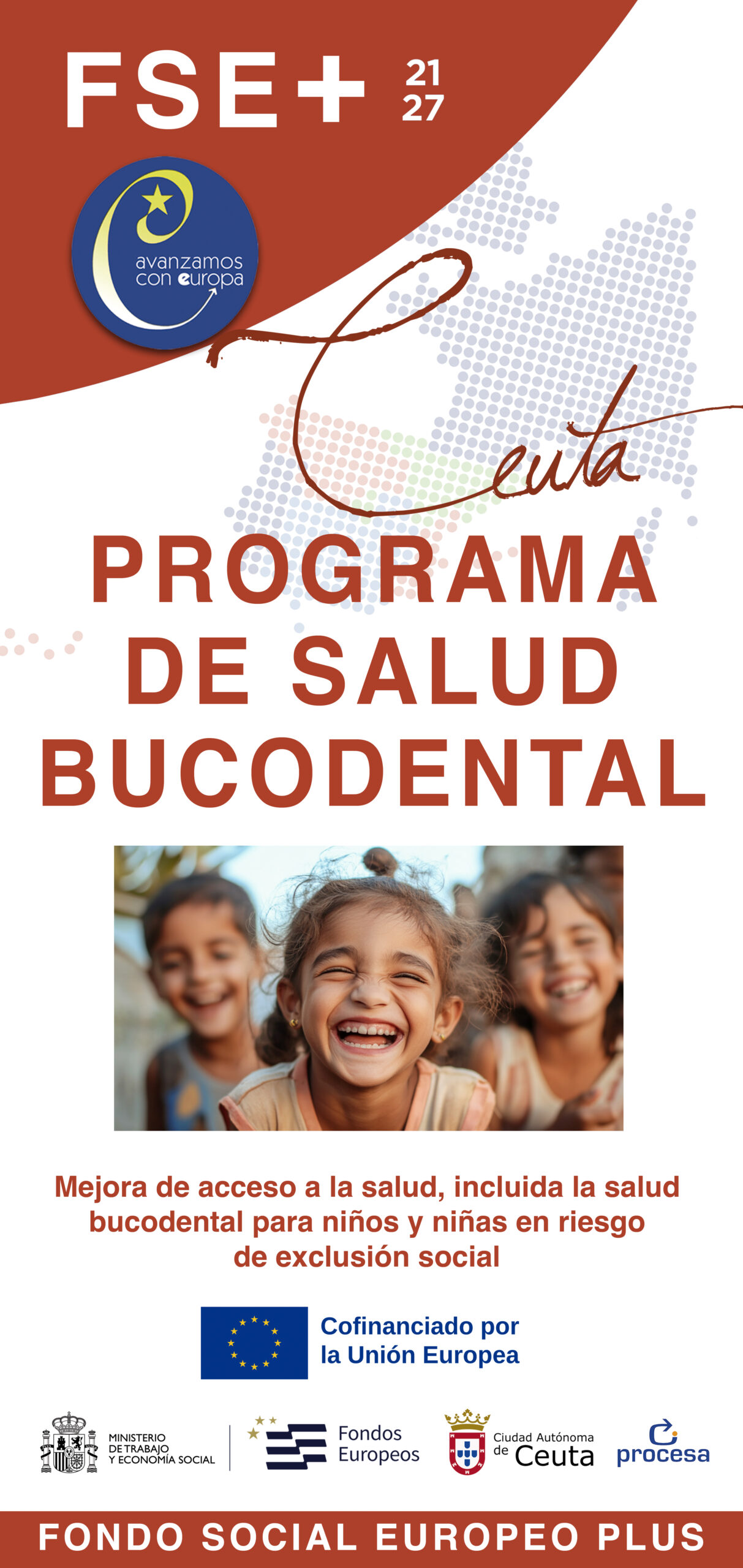 FSE+ 21 27

avanzamos con europa

Ceuta

PROGRAMA DE SALUD BUCODENTAL

Mejora de acceso a la salud, incluida la salud bucodental para niños y niñas en riesgo de exclusión social

Cofinanciado por la Unión Europea

MINISTERIO DE TRABAJO Y ECONOMÍA SOCIAL

Fondos Europeos

Ciudad Autónoma de Ceuta

procesa

FONDO SOCIAL EUROPEO PLUS